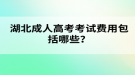 湖北成人高考考试费用包括哪些?